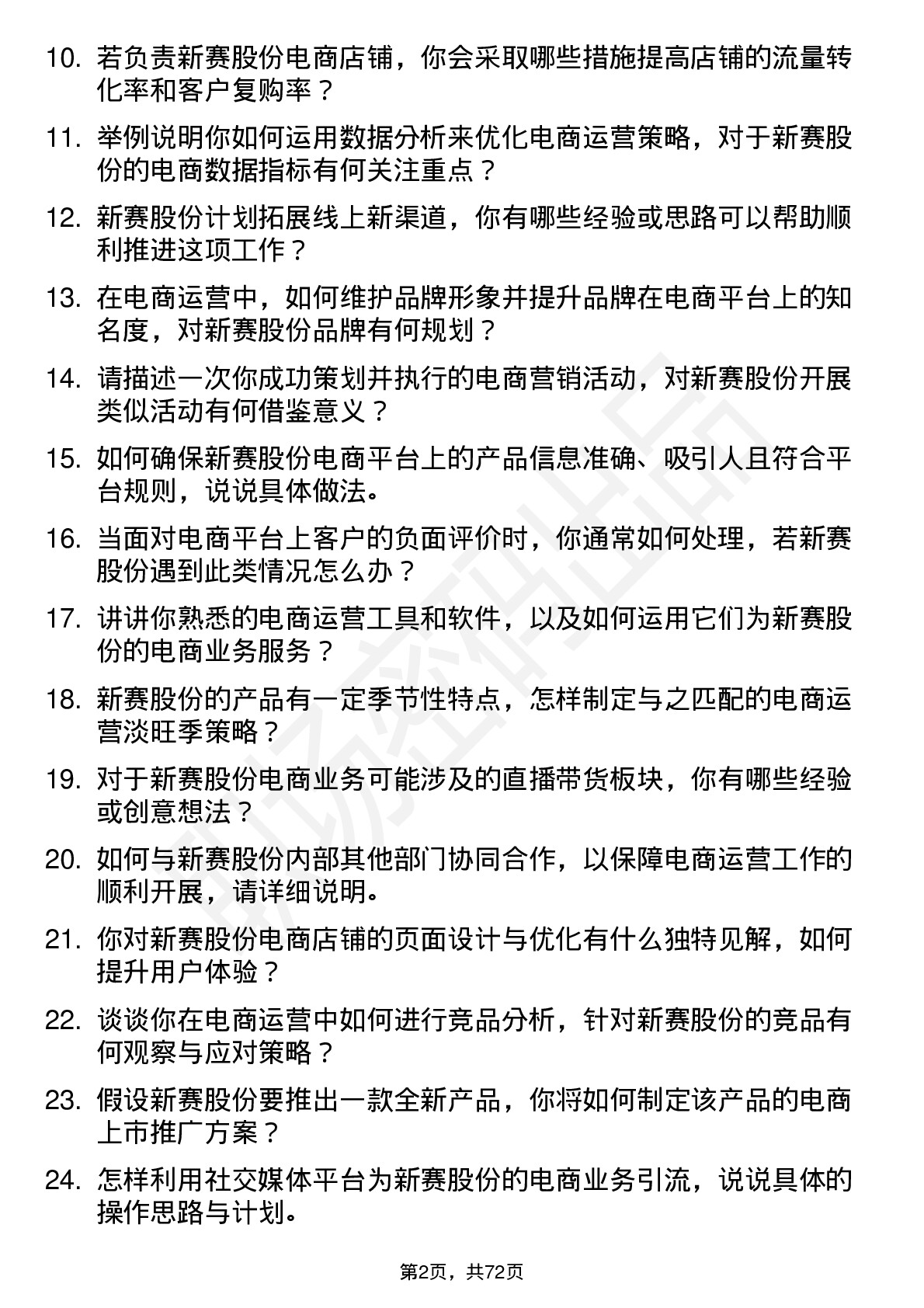 10. 若负责新赛股份电商店铺，你会采取哪些措施提高店铺的流量转化率和客户复购率？

11. 举例说明你如何运用数据分析来优化电商运营策略，对于新赛股份的电商数据指标有何关注重点？

12. 新赛股份计划拓展线上新渠道，你有哪些经验或思路可以帮助顺利推进这项工作？

13. 在电商运营中，如何维护品牌形象并提升品牌在电商平台上的知名度，对新赛股份品牌有何规划？

14. 请描述一次你成功策划并执行的电商营销活动，对新赛股份开展类似活动有何借鉴意义？

15. 如何确保新赛股份电商平台上的产品信息准确、吸引人且符合平台规则，说说具体做法。

16. 当面对电商平台上客户的负面评价时，你通常如何处理，若新赛股份遇到此类情况怎么办？

17. 讲讲你熟悉的电商运营工具和软件，以及如何运用它们为新赛股份的电商业务服务？

18. 新赛股份的产品有一定季节性特点，怎样制定与之匹配的电商运营淡旺季策略？

19. 对于新赛股份电商业务可能涉及的直播带货板块，你有哪些经验或创意想法？

20. 如何与新赛股份内部其他部门协同合作，以保障电商运营工作的顺利开展，请详细说明。

21. 你对新赛股份电商店铺的页面设计与优化有什么独特见解，如何提升用户体验？

22. 谈谈你在电商运营中如何进行竞品分析，针对新赛股份的竞品有何观察与应对策略？

23. 假设新赛股份要推出一款全新产品，你将如何制定该产品的电商上市推广方案？

24. 怎样利用社交媒体平台为新赛股份的电商业务引流，说说具体的操作思路与计划。

第2页，共72页